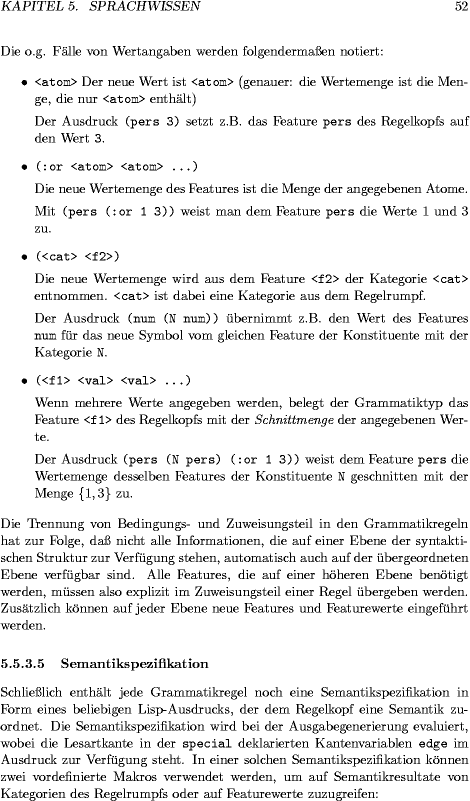 KAPITEL 5. SPRACHWISSEN 52

Die o.g. Fälle von Wertangaben werden folgendermaßen notiert:

• <atom> Der neue Wert ist <atom> (genauer: die Wertemenge ist die Menge, die nur <atom> enthält)

Der Ausdruck (pers 3) setzt z.B. das Feature pers des Regelkopfs auf den Wert 3.

• (:or <atom> <atom> ...)

Die neue Wertemenge des Features ist die Menge der angegebenen Atome.

Mit (pers (:or 1 3)) weist man dem Feature pers die Werte 1 und 3 zu.

• (<cat> <f2>)

Die neue Wertemenge wird aus dem Feature <f2> der Kategorie <cat> entnommen. <cat> ist dabei eine Kategorie aus dem Regelrumpf.

Der Ausdruck (num (N num)) übernimmt z.B. den Wert des Features num für das neue Symbol vom gleichen Feature der Konstituente mit der Kategorie N.

• (<f1> <val> <val> ...)

Wenn mehrere Werte angegeben werden, belegt der Grammatiktyp das Feature <f1> des Regelkopfs mit der Schnittmenge der angegebenen Werte.

Der Ausdruck (pers (N pers) (:or 1 3)) weist dem Feature pers die Wertemenge desselben Features der Konstituente N geschnitten mit der Menge $\{1, 3\}$ zu.

Die Trennung von Bedingungs- und Zuweisungsteil in den Grammatikregeln hat zur Folge, daß nicht alle Informationen, die auf einer Ebene der syntaktischen Struktur zur Verfügung stehen, automatisch auch auf der übergeordneten Ebene verfügbar sind. Alle Features, die auf einer höheren Ebene benötigt werden, müssen also explizit im Zuweisungsteil einer Regel übergeben werden. Zusätzlich können auf jeder Ebene neue Features und Featurewerte eingeführt werden.

5.5.3.5 Semantikspezifikation

Schließlich enthält jede Grammatikregel noch eine Semantikspezifikation in Form eines beliebigen Lisp-Ausdrucks, der dem Regelkopf eine Semantik zuordnet. Die Semantikspezifikation wird bei der Ausgabegenerierung evaluiert, wobei die Lesartkante in der special deklarierten Kantenvariablen edge im Ausdruck zur Verfügung steht. In einer solchen Semantikspezifikation können zwei vordefinierte Makros verwendet werden, um auf Semantikresultate von Kategorien des Regelrumpfs oder auf Featurewerte zuzugreifen: